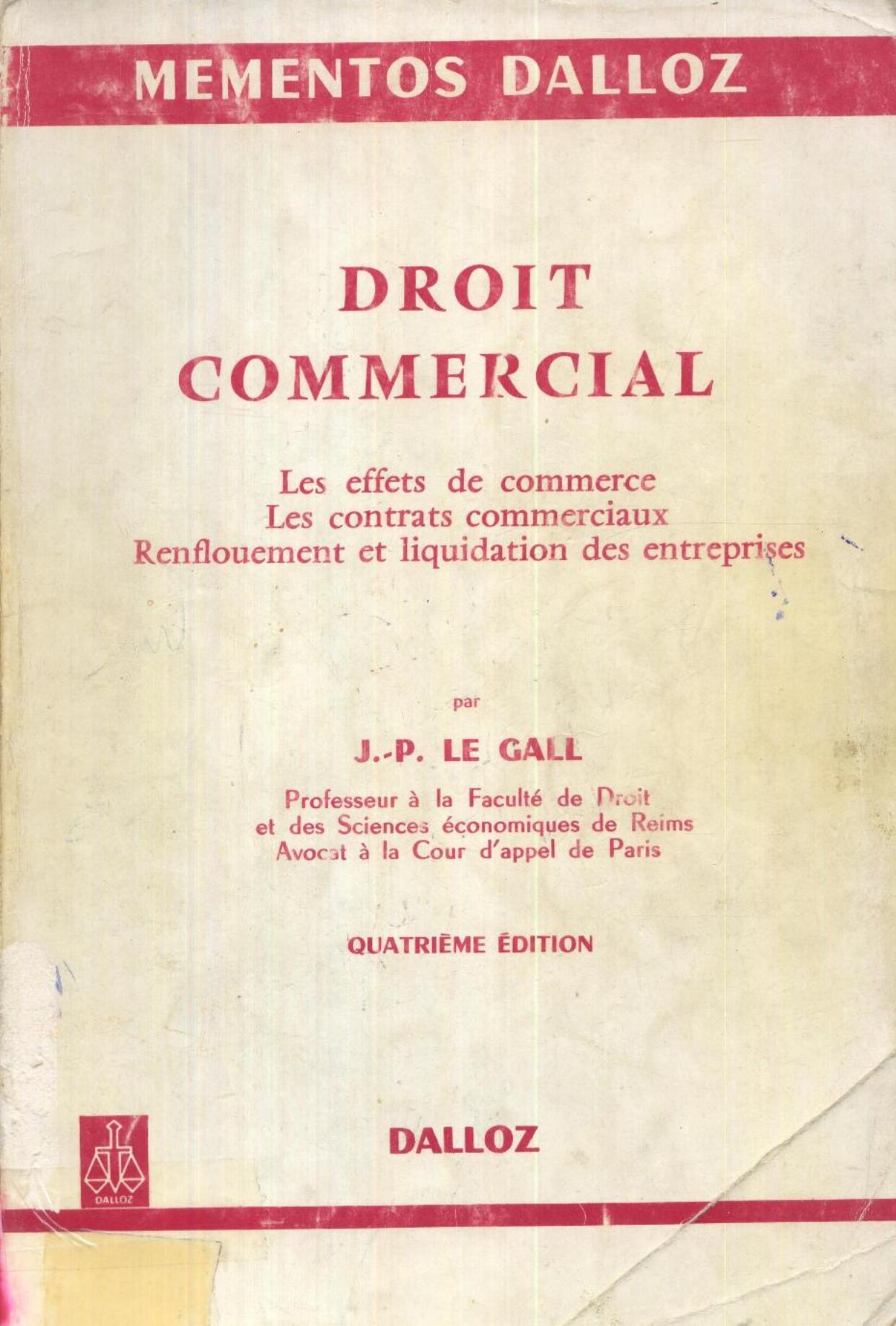 MEMENTOS DALLOZ

DROIT
COMMERCIAL

Les effets de commerce
Les contrats commerciaux
Renflouement et liquidation des entreprises

par

J.-P. LE GALL

Professeur à la Faculté de Droit
et des Sciences économiques de Reims
Avocat à la Cour d'appel de Paris

QUATRIÈME ÉDITION

DALLOZ

DALLOZ